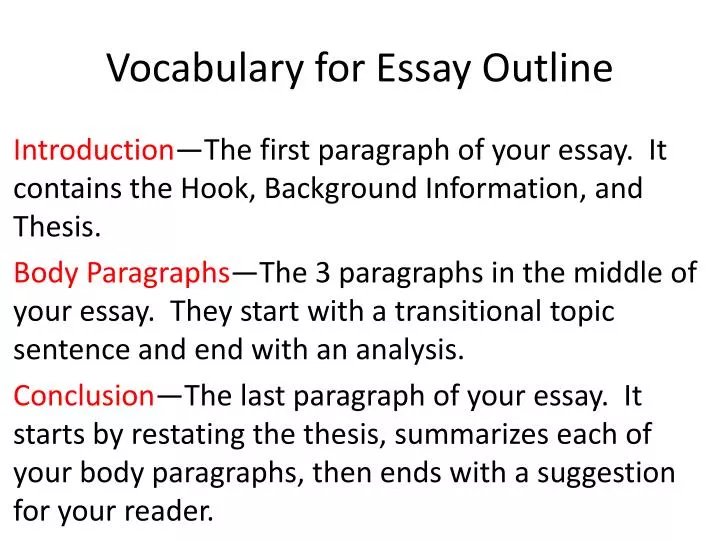 Vocabulary for Essay Outline

Introduction—The first paragraph of your essay. It contains the Hook, Background Information, and Thesis.

Body Paragraphs—The 3 paragraphs in the middle of your essay. They start with a transitional topic sentence and end with an analysis.

Conclusion—The last paragraph of your essay. It starts by restating the thesis, summarizes each of your body paragraphs, then ends with a suggestion for your reader.